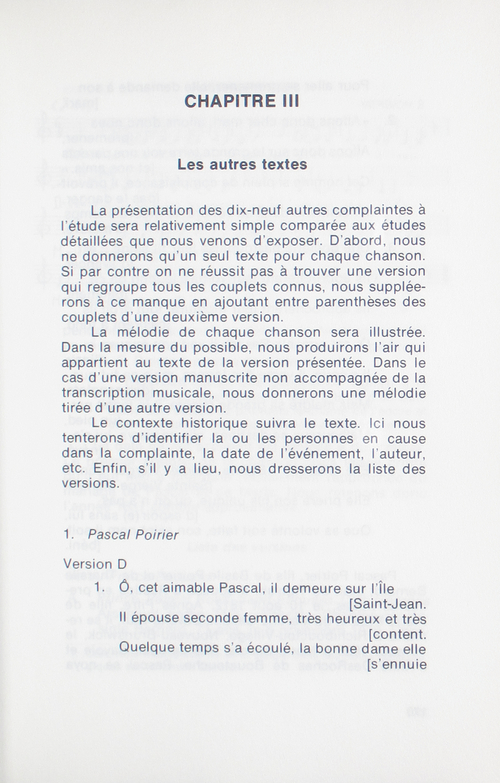 CHAPITRE III

Les autres textes

La présentation des dix-neuf autres complaintes à l'étude sera relativement simple comparée aux études détaillées que nous venons d'exposer. D'abord, nous ne donnerons qu'un seul texte pour chaque chanson. Si par contre on ne réussit pas à trouver une version qui regroupe tous les couplets connus, nous suppléerons à ce manque en ajoutant entre parenthèses des couplets d'une deuxième version.

La mélodie de chaque chanson sera illustrée. Dans la mesure du possible, nous produirons l'air qui appartient au texte de la version présentée. Dans le cas d'une version manuscrite non accompagnée de la transcription musicale, nous donnerons une mélodie tirée d'une autre version.

Le contexte historique suivra le texte. Ici nous tenterons d'identifier la ou les personnes en cause dans la complainte, la date de l'événement, l'auteur, etc. Enfin, s'il y a lieu, nous dresserons la liste des versions.

1. Pascal Poirier

Version D

1. Ô, cet aimable Pascal, il demeure sur l'Île [Saint-Jean.
Il épouse seconde femme, très heureux et très [content.
Quelque temps s'a écoulé, la bonne dame elle [s'ennuie